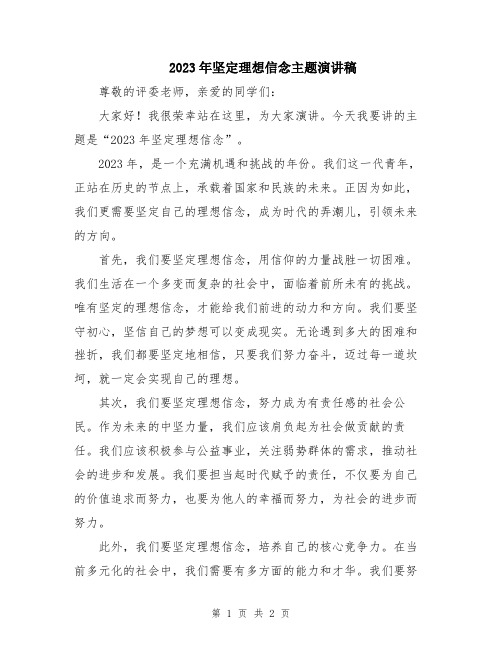 2023年坚定理想信念主题演讲稿

尊敬的评委老师，亲爱的同学们：

大家好！我很荣幸站在这里，为大家演讲。今天我要讲的主题是“2023年坚定理想信念”。

2023年，是一个充满机遇和挑战的年份。我们这一代青年，正站在历史的节点上，承载着国家和民族的未来。正因为如此，我们更需要坚定自己的理想信念，成为时代的弄潮儿，引领未来的方向。

首先，我们要坚定理想信念，用信仰的力量战胜一切困难。我们生活在一个多变而复杂的社会中，面临着前所未有的挑战。唯有坚定的理想信念，才能给我们前进的动力和方向。我们要坚守初心，坚信自己的梦想可以变成现实。无论遇到多大的困难和挫折，我们都要坚定地相信，只要我们努力奋斗，迈过每一道坎坷，就一定会实现自己的理想。

其次，我们要坚定理想信念，努力成为有责任感的社会公民。作为未来的中坚力量，我们应该肩负起为社会做贡献的责任。我们应该积极参与公益事业，关注弱势群体的需求，推动社会的进步和发展。我们要担当起时代赋予的责任，不仅要为自己的价值追求而努力，也要为他人的幸福而努力，为社会的进步而努力。

此外，我们要坚定理想信念，培养自己的核心竞争力。在当前多元化的社会中，我们需要有多方面的能力和才华。我们要努

第 1 页 共 2 页